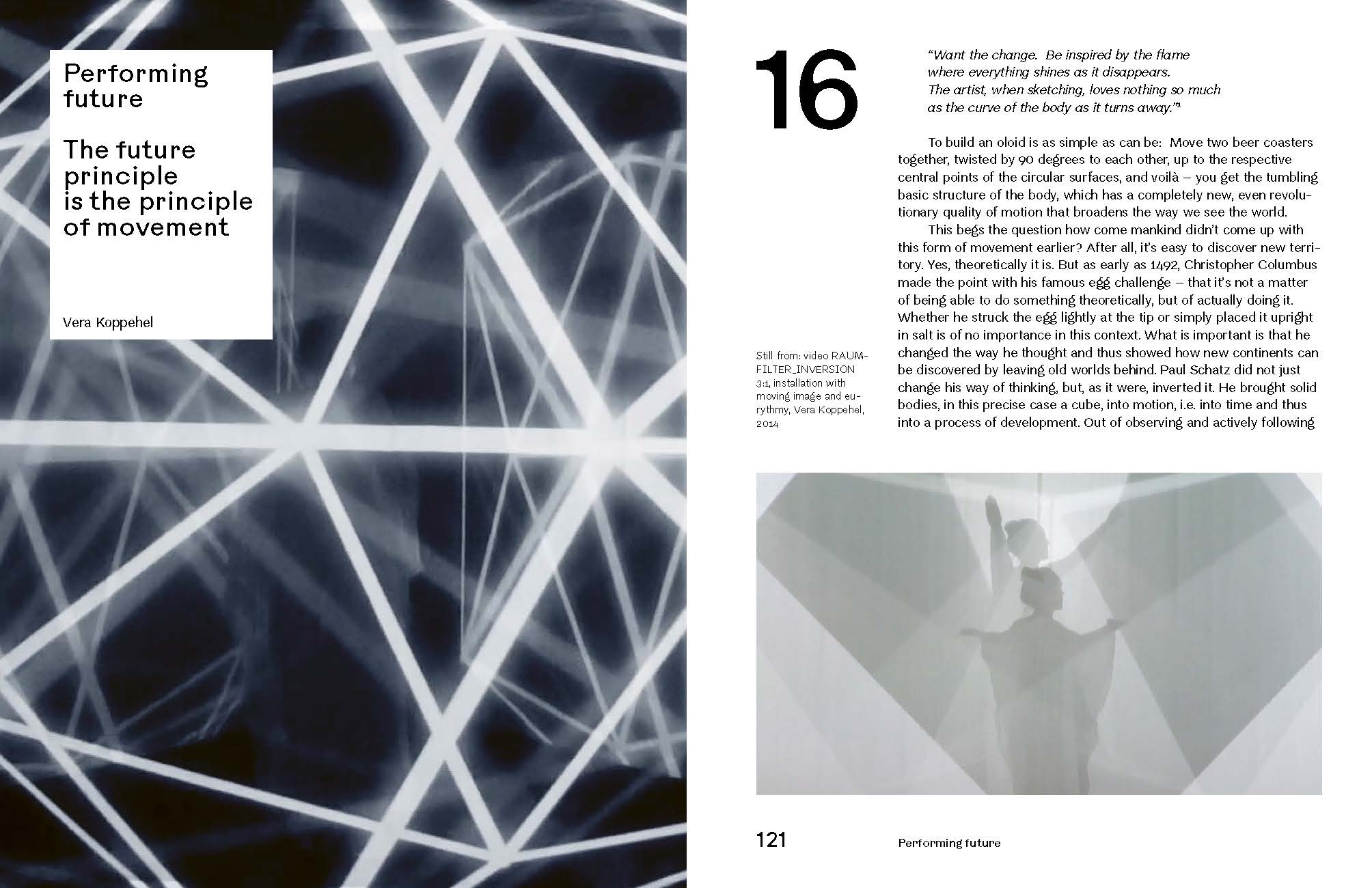 Performing future

The future principle is the principle of movement

Vera Koppehel

16

"Want the change. Be inspired by the flame where everything shines as it disappears. The artist, when sketching, loves nothing so much as the curve of the body as it turns away."$^{1}$

To build an oloid is as simple as can be: Move two beer coasters together, twisted by 90 degrees to each other, up to the respective central points of the circular surfaces, and voilà – you get the tumbling basic structure of the body, which has a completely new, even revolutionary quality of motion that broadens the way we see the world.

This begs the question how come mankind didn't come up with this form of movement earlier? After all, it's easy to discover new territory. Yes, theoretically it is. But as early as 1492, Christopher Columbus made the point with his famous egg challenge – that it's not a matter of being able to do something theoretically, but of actually doing it. Whether he struck the egg lightly at the tip or simply placed it upright in salt is of no importance in this context. What is important is that he changed the way he thought and thus showed how new continents can be discovered by leaving old worlds behind. Paul Schatz did not just change his way of thinking, but, as it were, inverted it. He brought solid bodies, in this precise case a cube, into motion, i.e. into time and thus into a process of development. Out of observing and actively following

Still from: video RAUMFILTER_INVERSION 3:1, installation with moving image and eurythmy, Vera Koppehel, 2014

121 Performing future